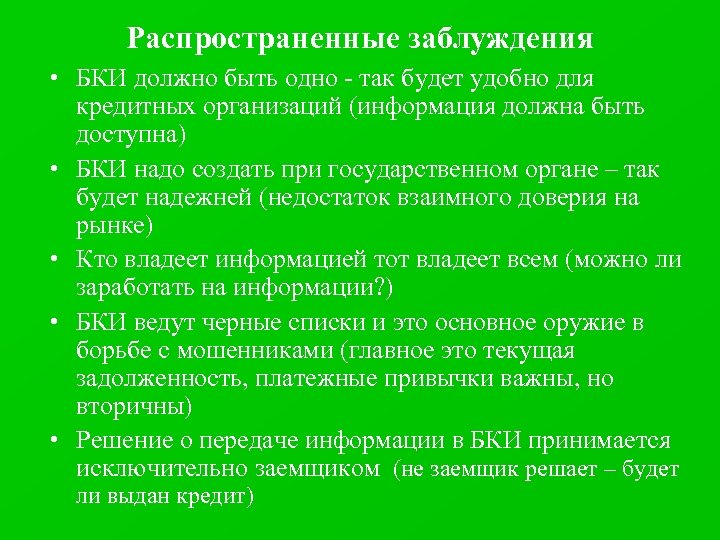 Распространенные заблуждения

• БКИ должно быть одно - так будет удобно для кредитных организаций (информация должна быть доступна)
• БКИ надо создать при государственном органе – так будет надежней (недостаток взаимного доверия на рынке)
• Кто владеет информацией тот владеет всем (можно ли заработать на информации?)
• БКИ ведут черные списки и это основное оружие в борьбе с мошенниками (главное это текущая задолженность, платежные привычки важны, но вторичны)
• Решение о передаче информации в БКИ принимается исключительно заемщиком (не заемщик решает – будет ли выдан кредит)